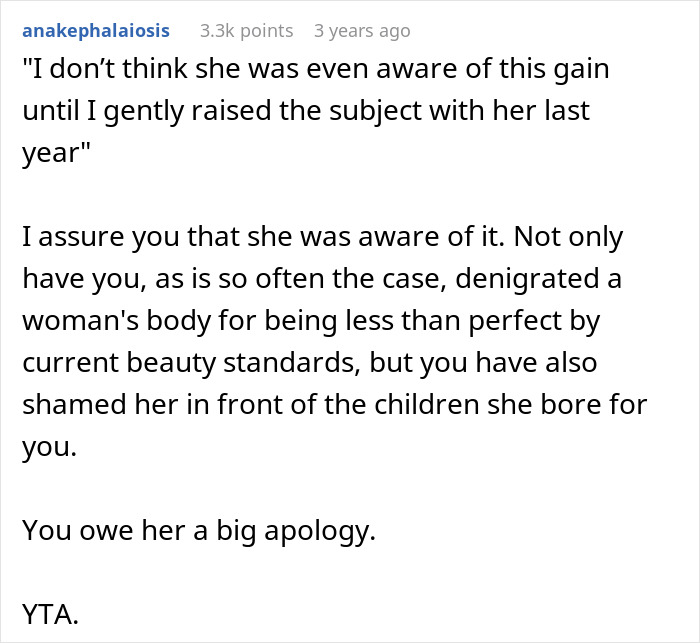 anakephalaiosis 3.3k points 3 years ago

"I don’t think she was even aware of this gain until I gently raised the subject with her last year"

I assure you that she was aware of it. Not only have you, as is so often the case, denigrated a woman's body for being less than perfect by current beauty standards, but you have also shamed her in front of the children she bore for you.

You owe her a big apology.

YTA.